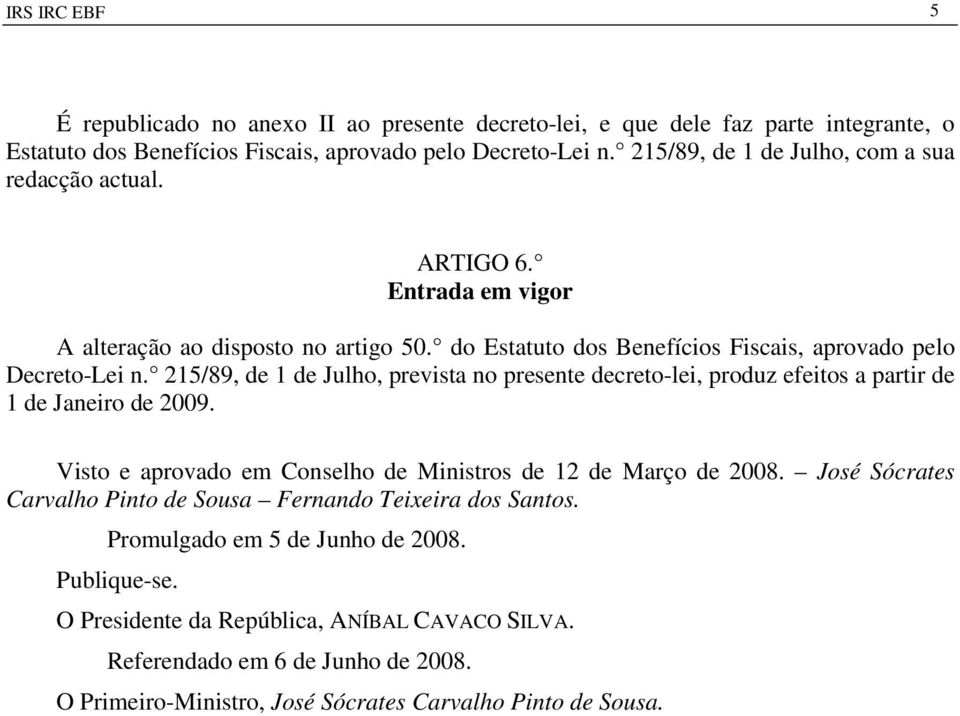 IRS IRC EBF 5

É republicado no anexo II ao presente decreto-lei, e que dele faz parte integrante, o Estatuto dos Benefícios Fiscais, aprovado pelo Decreto-Lei n.° 215/89, de 1 de Julho, com a sua redacção actual.

ARTIGO 6.°
Entrada em vigor

A alteração ao disposto no artigo 50.° do Estatuto dos Benefícios Fiscais, aprovado pelo Decreto-Lei n.° 215/89, de 1 de Julho, prevista no presente decreto-lei, produz efeitos a partir de 1 de Janeiro de 2009.

Visto e aprovado em Conselho de Ministros de 12 de Março de 2008. – José Sócrates Carvalho Pinto de Sousa – Fernando Teixeira dos Santos.

Promulgado em 5 de Junho de 2008.

Publique-se.

O Presidente da República, ANÍBAL CAVACO SILVA.

Referendado em 6 de Junho de 2008.

O Primeiro-Ministro, José Sócrates Carvalho Pinto de Sousa.